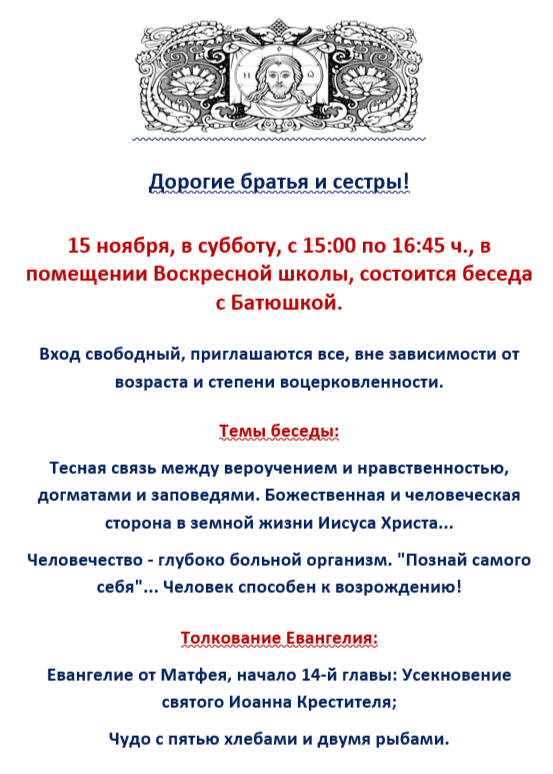 Дорогие братья и сестры!

15 ноября, в субботу, с 15:00 по 16:45 ч., в помещении Воскресной школы, состоится беседа с Батюшкой.

Вход свободный, приглашаются все, вне зависимости от возраста и степени воцерковленности.

Темы беседы:

Тесная связь между вероучением и нравственностью, догматами и заповедями. Божественная и человеческая сторона в земной жизни Иисуса Христа...

Человечество - глубоко больной организм. "Познай самого себя"... Человек способен к возрождению!

Толкование Евангелия:

Евангелие от Матфея, начало 14-й главы: Усекновение святого Иоанна Крестителя;

Чудо с пятью хлебами и двумя рыбами.